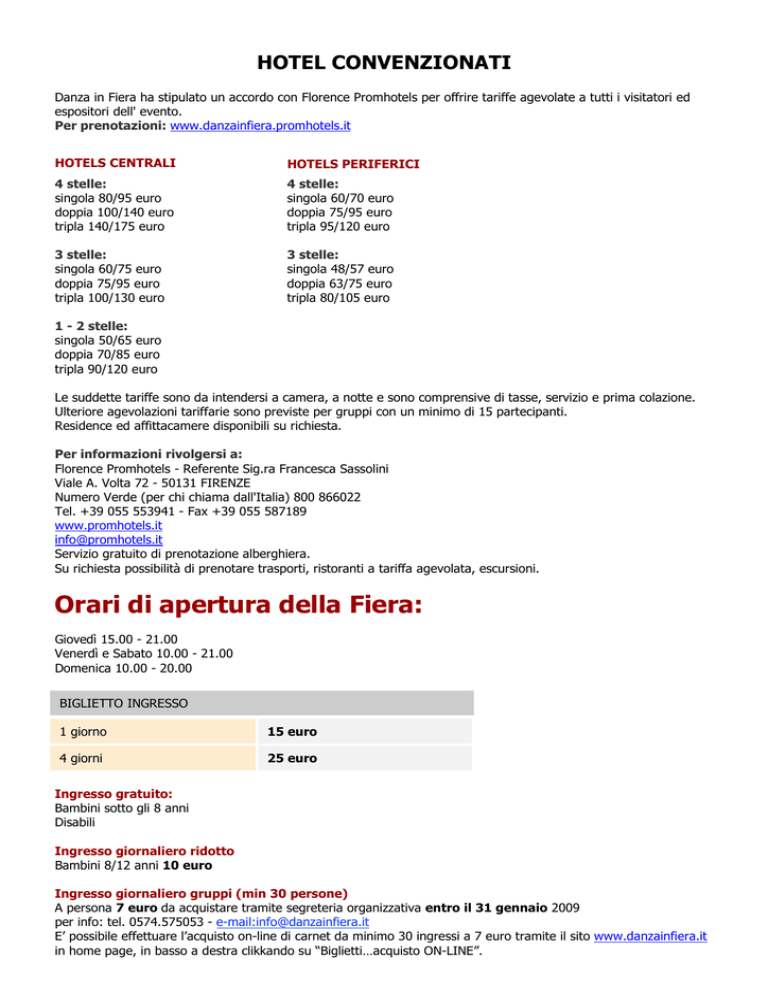 HOTEL CONVENZIONATI

Danza in Fiera ha stipulato un accordo con Florence Promhotels per offrire tariffe agevolate a tutti i visitatori ed espositori dell' evento.
Per prenotazioni: www.danzainfiera.promhotels.it

HOTELS CENTRALI

4 stelle:
singola 80/95 euro
doppia 100/140 euro
tripla 140/175 euro

3 stelle:
singola 60/75 euro
doppia 75/95 euro
tripla 100/130 euro

1 - 2 stelle:
singola 50/65 euro
doppia 70/85 euro
tripla 90/120 euro

HOTELS PERIFERICI

4 stelle:
singola 60/70 euro
doppia 75/95 euro
tripla 95/120 euro

3 stelle:
singola 48/57 euro
doppia 63/75 euro
tripla 80/105 euro

Le suddette tariffe sono da intendersi a camera, a notte e sono comprensive di tasse, servizio e prima colazione.
Ulteriore agevolazioni tariffarie sono previste per gruppi con un minimo di 15 partecipanti.
Residence ed affittacamere disponibili su richiesta.

Per informazioni rivolgersi a:
Florence Promhotels - Referente Sig.ra Francesca Sassolini
Viale A. Volta 72 - 50131 FIRENZE
Numero Verde (per chi chiama dall'Italia) 800 866022
Tel. +39 055 553941 - Fax +39 055 587189
www.promhotels.it
info@promhotels.it
Servizio gratuito di prenotazione alberghiera.
Su richiesta possibilità di prenotare trasporti, ristoranti a tariffa agevolata, escursioni.

Orari di apertura della Fiera:

Giovedì 15.00 - 21.00
Venerdì e Sabato 10.00 - 21.00
Domenica 10.00 - 20.00

| BIGLIETTO INGRESSO | |
|---|---|
| 1 giorno | 15 euro |
| 4 giorni | 25 euro |

Ingresso gratuito:
Bambini sotto gli 8 anni
Disabili

Ingresso giornaliero ridotto
Bambini 8/12 anni 10 euro

Ingresso giornaliero gruppi (min 30 persone)
A persona 7 euro da acquistare tramite segreteria organizzativa entro il 31 gennaio 2009
per info: tel. 0574.575053 - e-mail:info@danzainfiera.it
E' possibile effettuare l'acquisto on-line di carnet da minimo 30 ingressi a 7 euro tramite il sito www.danzainfiera.it in home page, in basso a destra clikkando su "Biglietti…acquisto ON-LINE".